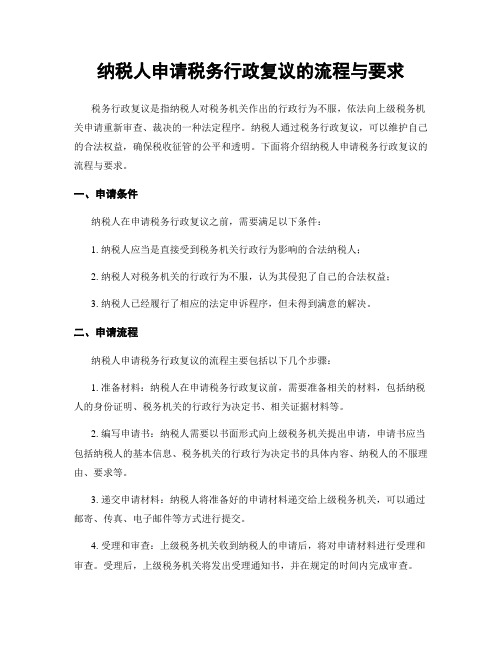 纳税人申请税务行政复议的流程与要求

税务行政复议是指纳税人对税务机关作出的行政行为不服，依法向上级税务机关申请重新审查、裁决的一种法定程序。纳税人通过税务行政复议，可以维护自己的合法权益，确保税收征管的公平和透明。下面将介绍纳税人申请税务行政复议的流程与要求。

一、申请条件

纳税人在申请税务行政复议之前，需要满足以下条件：

1. 纳税人应当是直接受到税务机关行政行为影响的合法纳税人；

2. 纳税人对税务机关的行政行为不服，认为其侵犯了自己的合法权益；

3. 纳税人已经履行了相应的法定申诉程序，但未得到满意的解决。

二、申请流程

纳税人申请税务行政复议的流程主要包括以下几个步骤：

1. 准备材料：纳税人在申请税务行政复议前，需要准备相关的材料，包括纳税人的身份证明、税务机关的行政行为决定书、相关证据材料等。

2. 编写申请书：纳税人需要以书面形式向上级税务机关提出申请，申请书应当包括纳税人的基本信息、税务机关的行政行为决定书的具体内容、纳税人的不服理由、要求等。

3. 递交申请材料：纳税人将准备好的申请材料递交给上级税务机关，可以通过邮寄、传真、电子邮件等方式进行提交。

4. 受理和审查：上级税务机关收到纳税人的申请后，将对申请材料进行受理和审查。受理后，上级税务机关将发出受理通知书，并在规定的时间内完成审查。